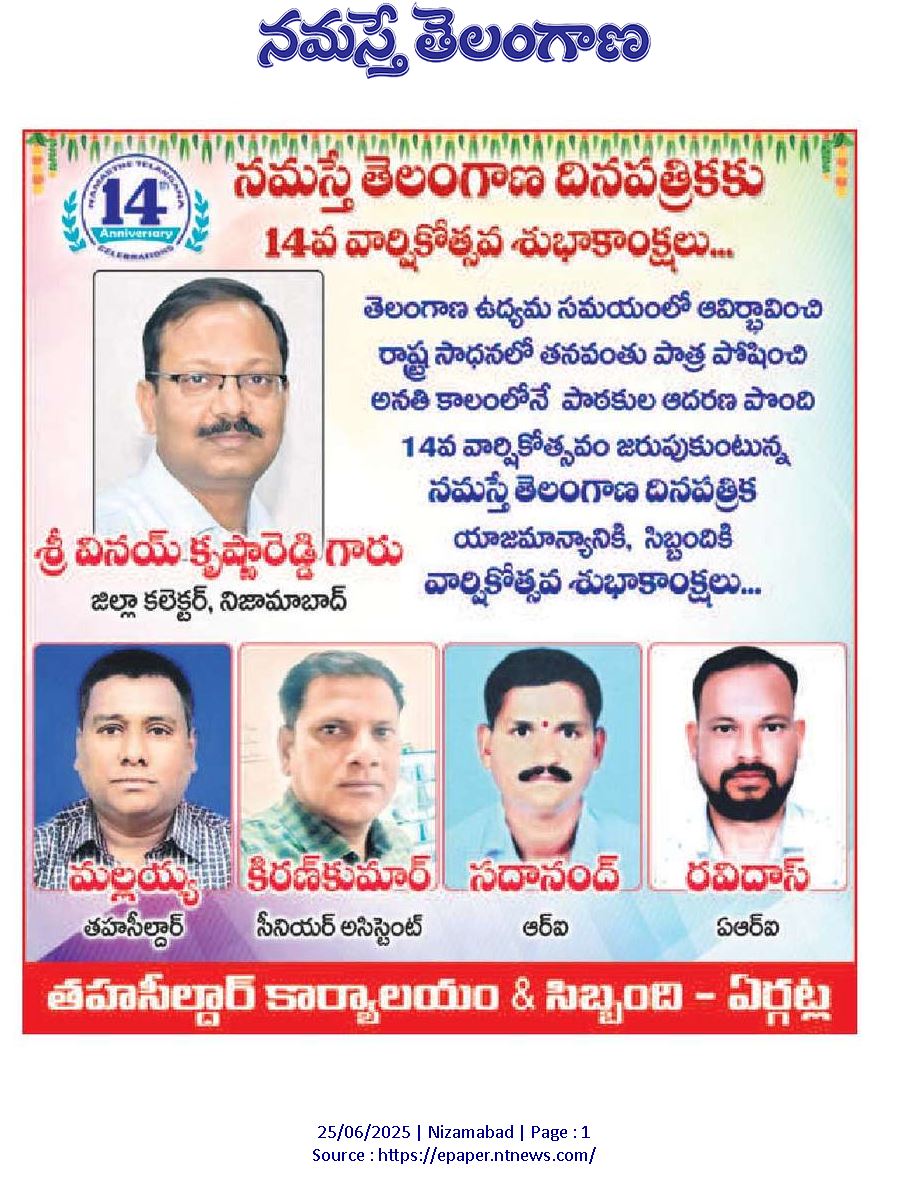 నమస్తే తెలంగాణ

NAMASTHE TELANGANA 14th Anniversary CELEBRATIONS

నమస్తే తెలంగాణ దినపత్రికకు
14వ వార్షికోత్సవ శుభాకాంక్షలు...

తెలంగాణ ఉద్యమ సమయంలో ఆవిర్భావించి రాష్ట్ర సాధనలో తనవంతు పాత్ర పోషించి అనతి కాలంలోనే పాఠకుల ఆదరణ పొంది 14వ వార్షికోత్సవం జరుపుకుంటున్న నమస్తే తెలంగాణ దినపత్రిక యాజమాన్యానికి, సిబ్బందికి వార్షికోత్సవ శుభాకాంక్షలు...

శ్రీ వినయ్ కృష్ణారెడ్డి గారు
జిల్లా కలెక్టర్, నిజామాబాద్

మల్లయ్య
తహసీల్దార్

కిరణ్‌కుమార్
సీనియర్ అసిస్టెంట్

సదానంద్
ఆర్ఐ

రవిదాస్
ఏఆర్ఐ

తహసీల్దార్ కార్యాలయం & సిబ్బంది - ఏర్గట్ల

25/06/2025 | Nizamabad | Page : 1
Source : https://epaper.ntnews.com/